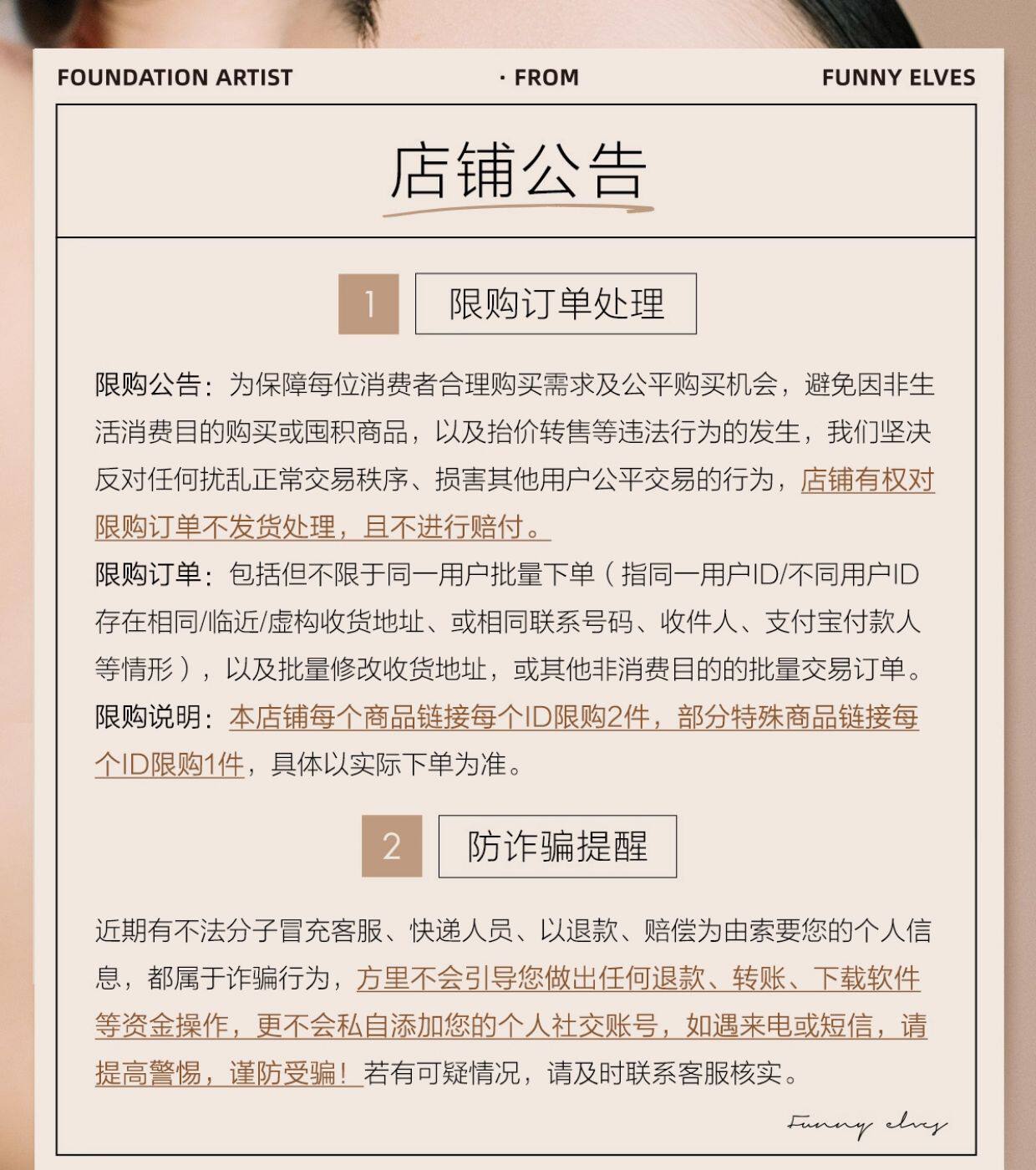 FOUNDATION ARTIST · FROM FUNNY ELVES

店铺公告

1 限购订单处理

限购公告：为保障每位消费者合理购买需求及公平购买机会，避免因非生活消费目的购买或囤积商品，以及抬价转售等违法行为的发生，我们坚决反对任何扰乱正常交易秩序、损害其他用户公平交易的行为，店铺有权对限购订单不发货处理，且不进行赔付。

限购订单：包括但不限于同一用户批量下单（指同一用户ID/不同用户ID存在相同/临近/虚构收货地址、或相同联系号码、收件人、支付宝付款人等情形），以及批量修改收货地址，或其他非消费目的的批量交易订单。

限购说明：本店铺每个商品链接每个ID限购2件，部分特殊商品链接每个ID限购1件，具体以实际下单为准。

2 防诈骗提醒

近期有不法分子冒充客服、快递人员、以退款、赔偿为由索要您的个人信息，都属于诈骗行为，方里不会引导您做出任何退款、转账、下载软件等资金操作，更不会私自添加您的个人社交账号，如遇来电或短信，请提高警惕，谨防受骗！若有可疑情况，请及时联系客服核实。

Funny elves